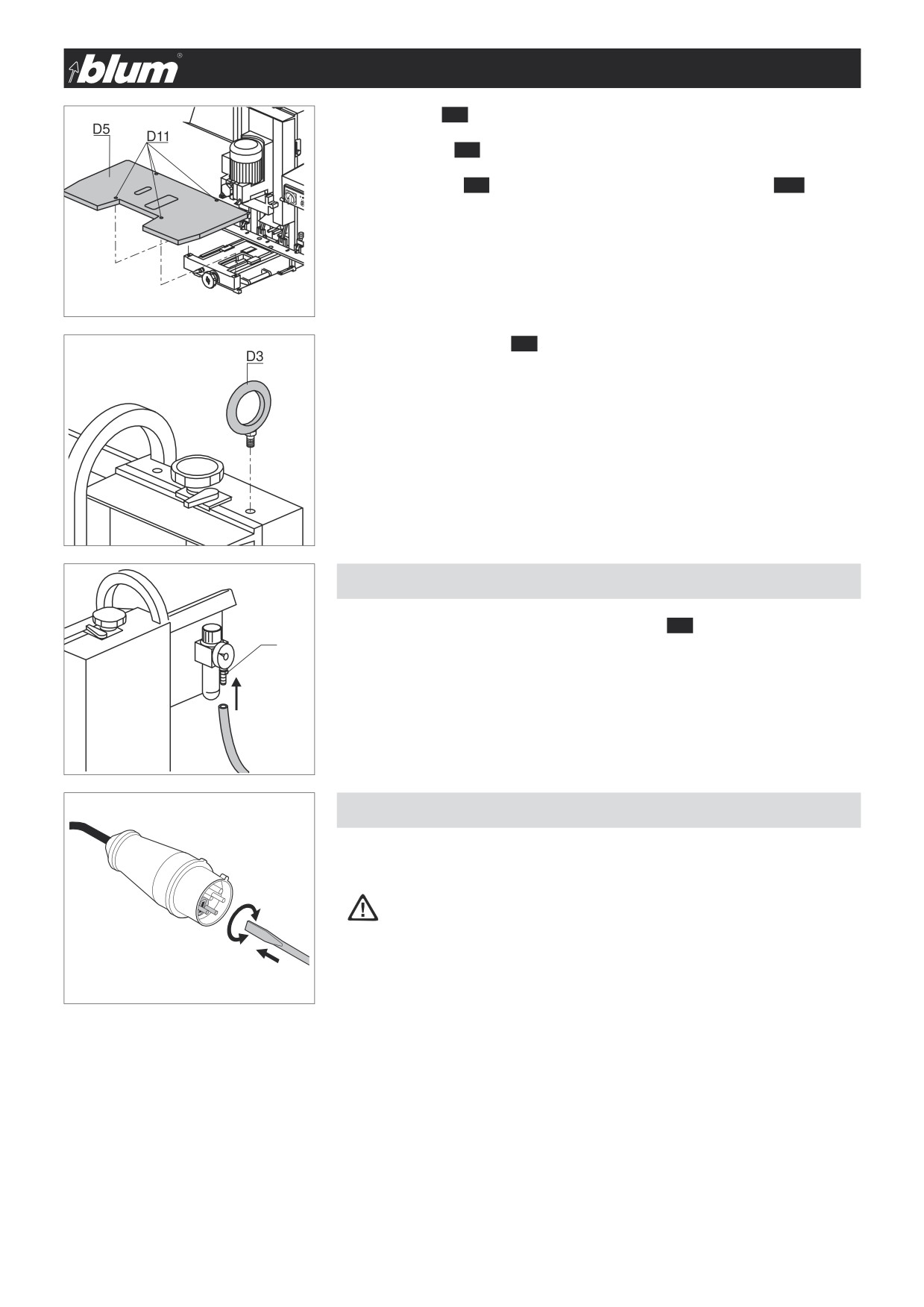 blum®

D5

D11

D3